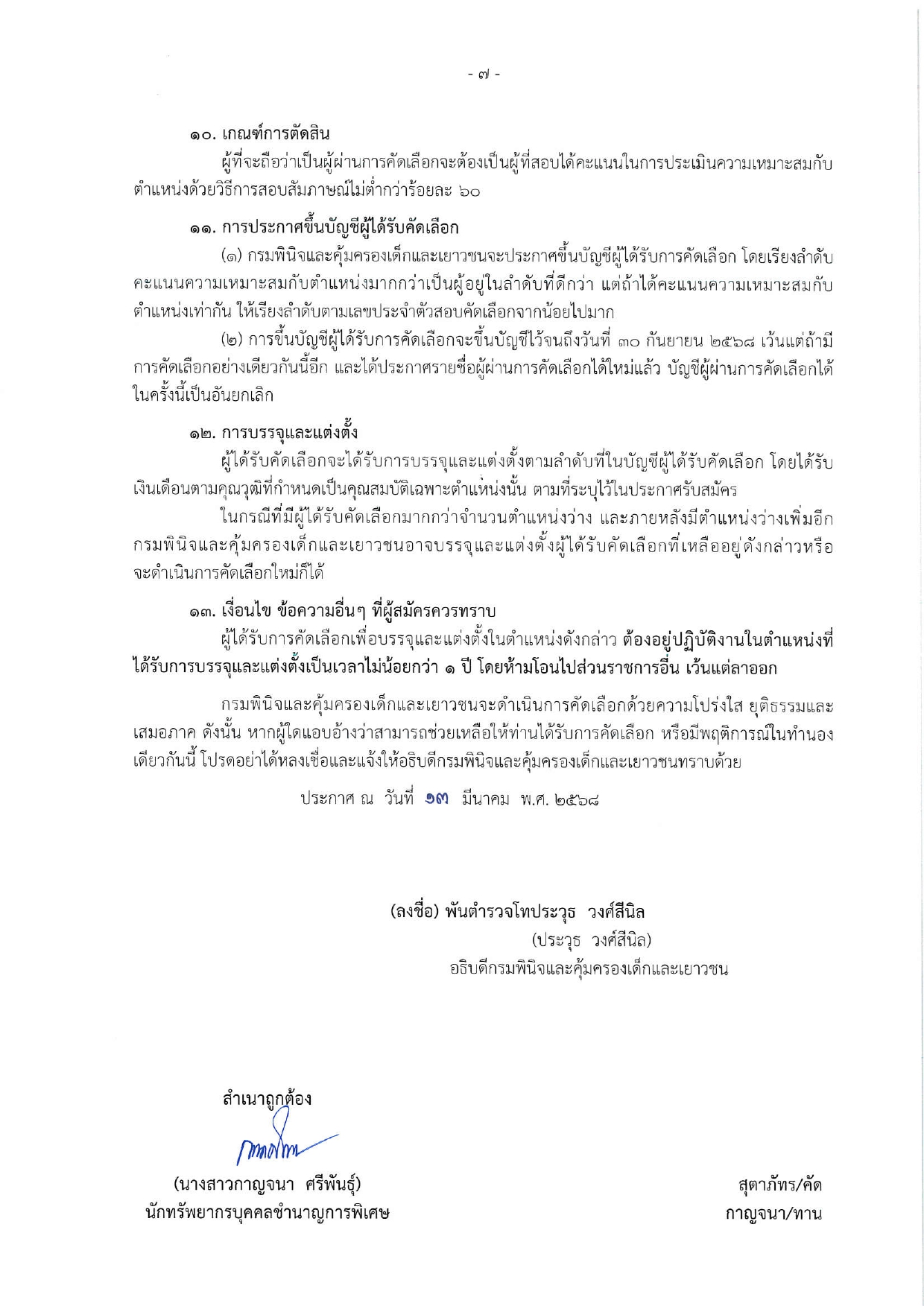 - ๗ -

๑๐. เกณฑ์การตัดสิน

ผู้ที่จะถือว่าเป็นผู้ผ่านการคัดเลือกจะต้องเป็นผู้ที่สอบได้คะแนนในการประเมินความเหมาะสมกับตำแหน่งด้วยวิธีการสอบสัมภาษณ์ไม่ต่ำกว่าร้อยละ ๖๐

๑๑. การประกาศขึ้นบัญชีผู้ได้รับคัดเลือก

(๑) กรมพินิจและคุ้มครองเด็กและเยาวชนจะประกาศขึ้นบัญชีผู้ได้รับการคัดเลือก โดยเรียงลำดับคะแนนความเหมาะสมกับตำแหน่งมากกว่าเป็นผู้อยู่ในลำดับที่ดีกว่า แต่ถ้าได้คะแนนความเหมาะสมกับตำแหน่งเท่ากัน ให้เรียงลำดับตามเลขประจำตัวสอบคัดเลือกจากน้อยไปมาก

(๒) การขึ้นบัญชีผู้ได้รับการคัดเลือกจะขึ้นบัญชีไว้จนถึงวันที่ ๓๐ กันยายน ๒๕๖๘ เว้นแต่ถ้ามีการคัดเลือกอย่างเดียวกันนี้อีก และได้ประกาศรายชื่อผู้ผ่านการคัดเลือกได้ใหม่แล้ว บัญชีผู้ผ่านการคัดเลือกได้ในครั้งนี้เป็นอันยกเลิก

๑๒. การบรรจุและแต่งตั้ง

ผู้ได้รับคัดเลือกจะได้รับการบรรจุและแต่งตั้งตามลำดับที่ในบัญชีผู้ได้รับคัดเลือก โดยได้รับเงินเดือนตามคุณวุฒิที่กำหนดเป็นคุณสมบัติเฉพาะตำแหน่งนั้น ตามที่ระบุไว้ในประกาศรับสมัคร

ในกรณีที่มีผู้ได้รับคัดเลือกมากกว่าจำนวนตำแหน่งว่าง และภายหลังมีตำแหน่งว่างเพิ่มอีก กรมพินิจและคุ้มครองเด็กและเยาวชนอาจบรรจุและแต่งตั้งผู้ได้รับคัดเลือกที่เหลืออยู่ดังกล่าวหรือจะดำเนินการคัดเลือกใหม่ก็ได้

๑๓. เงื่อนไข ข้อความอื่นๆ ที่ผู้สมัครควรทราบ

ผู้ได้รับการคัดเลือกเพื่อบรรจุและแต่งตั้งในตำแหน่งดังกล่าว ต้องอยู่ปฏิบัติงานในตำแหน่งที่ได้รับการบรรจุและแต่งตั้งเป็นเวลาไม่น้อยกว่า ๑ ปี โดยห้ามโอนไปส่วนราชการอื่น เว้นแต่ลาออก

กรมพินิจและคุ้มครองเด็กและเยาวชนจะดำเนินการคัดเลือกด้วยความโปร่งใส ยุติธรรมและเสมอภาค ดังนั้น หากผู้ใดแอบอ้างว่าสามารถช่วยเหลือให้ท่านได้รับการคัดเลือก หรือมีพฤติการณ์ในทำนองเดียวกันนี้ โปรดอย่าได้หลงเชื่อและแจ้งให้อธิบดีกรมพินิจและคุ้มครองเด็กและเยาวชนทราบด้วย

ประกาศ ณ วันที่ ๑๓ มีนาคม พ.ศ. ๒๕๖๘

(ลงชื่อ) พันตำรวจโทประวุธ วงศ์สีนิล
(ประวุธ วงศ์สีนิล)
อธิบดีกรมพินิจและคุ้มครองเด็กและเยาวชน

สำเนาถูกต้อง

(นางสาวกาญจนา ศรีพันธุ์)
นักทรัพยากรบุคคลชำนาญการพิเศษ

สุตาภัทร/คัด
กาญจนา/ทาน